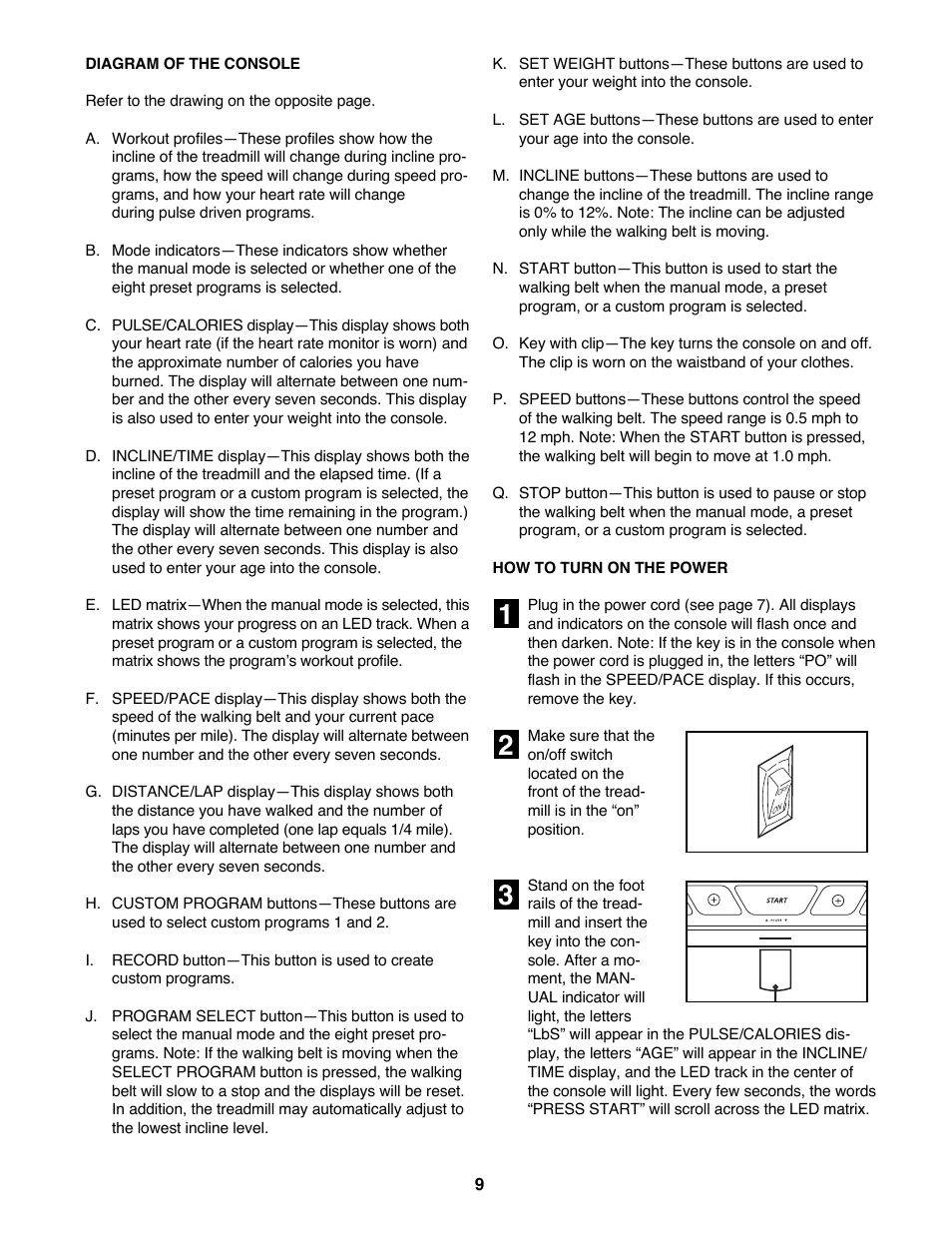 DIAGRAM OF THE CONSOLE

Refer to the drawing on the opposite page.

A. Workout profiles—These profiles show how the incline of the treadmill will change during incline programs, how the speed will change during speed programs, and how your heart rate will change during pulse driven programs.

B. Mode indicators—These indicators show whether the manual mode is selected or whether one of the eight preset programs is selected.

C. PULSE/CALORIES display—This display shows both your heart rate (if the heart rate monitor is worn) and the approximate number of calories you have burned. The display will alternate between one number and the other every seven seconds. This display is also used to enter your weight into the console.

D. INCLINE/TIME display—This display shows both the incline of the treadmill and the elapsed time. (If a preset program or a custom program is selected, the display will show the time remaining in the program.) The display will alternate between one number and the other every seven seconds. This display is also used to enter your age into the console.

E. LED matrix—When the manual mode is selected, this matrix shows your progress on an LED track. When a preset program or a custom program is selected, the matrix shows the program's workout profile.

F. SPEED/PACE display—This display shows both the speed of the walking belt and your current pace (minutes per mile). The display will alternate between one number and the other every seven seconds.

G. DISTANCE/LAP display—This display shows both the distance you have walked and the number of laps you have completed (one lap equals 1/4 mile). The display will alternate between one number and the other every seven seconds.

H. CUSTOM PROGRAM buttons—These buttons are used to select custom programs 1 and 2.

I. RECORD button—This button is used to create custom programs.

J. PROGRAM SELECT button—This button is used to select the manual mode and the eight preset programs. Note: If the walking belt is moving when the SELECT PROGRAM button is pressed, the walking belt will slow to a stop and the displays will be reset. In addition, the treadmill may automatically adjust to the lowest incline level.

K. SET WEIGHT buttons—These buttons are used to enter your weight into the console.

L. SET AGE buttons—These buttons are used to enter your age into the console.

M. INCLINE buttons—These buttons are used to change the incline of the treadmill. The incline range is 0% to 12%. Note: The incline can be adjusted only while the walking belt is moving.

N. START button—This button is used to start the walking belt when the manual mode, a preset program, or a custom program is selected.

O. Key with clip—The key turns the console on and off. The clip is worn on the waistband of your clothes.

P. SPEED buttons—These buttons control the speed of the walking belt. The speed range is 0.5 mph to 12 mph. Note: When the START button is pressed, the walking belt will begin to move at 1.0 mph.

Q. STOP button—This button is used to pause or stop the walking belt when the manual mode, a preset program, or a custom program is selected.

HOW TO TURN ON THE POWER

1 Plug in the power cord (see page 7). All displays and indicators on the console will flash once and then darken. Note: If the key is in the console when the power cord is plugged in, the letters "PO" will flash in the SPEED/PACE display. If this occurs, remove the key.

2 Make sure that the on/off switch located on the front of the treadmill is in the "on" position.

3 Stand on the foot rails of the treadmill and insert the key into the console. After a moment, the MANUAL indicator will light, the letters "LbS" will appear in the PULSE/CALORIES display, the letters "AGE" will appear in the INCLINE/TIME display, and the LED track in the center of the console will light. Every few seconds, the words "PRESS START" will scroll across the LED matrix.

START

9